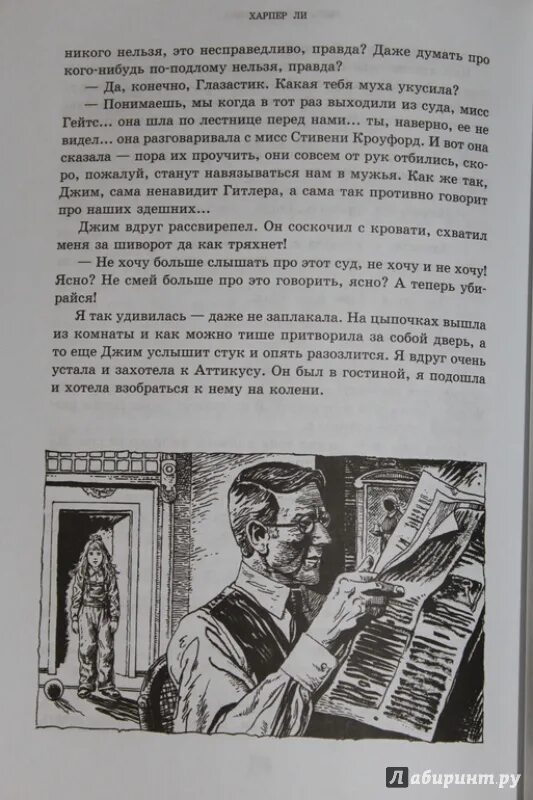 ХАРПЕР ЛИ

никого нельзя, это несправедливо, правда? Даже думать про кого-нибудь по-подлому нельзя, правда?

— Да, конечно, Глазастик. Какая тебя муха укусила?

— Понимаешь, мы когда в тот раз выходили из суда, мисс Гейтс... она шла по лестнице перед нами... ты, наверно, ее не видел... она разговаривала с мисс Стивени Кроуфорд. И вот она сказала — пора их проучить, они совсем от рук отбились, скоро, пожалуй, станут навязываться нам в мужья. Как же так, Джим, сама ненавидит Гитлера, а сама так противно говорит про наших здешних...

Джим вдруг рассвирепел. Он соскочил с кровати, схватил меня за шиворот да как тряхнет!

— Не хочу больше слышать про этот суд, не хочу и не хочу! Ясно? Не смей больше про это говорить, ясно? А теперь убирайся!

Я так удивилась — даже не заплакала. На цыпочках вышла из комнаты и как можно тише притворила за собой дверь, а то еще Джим услышит стук и опять разозлится. Я вдруг очень устала и захотела к Аттикусу. Он был в гостиной, я подошла и хотела взобраться к нему на колени.

Лабиринт.ру